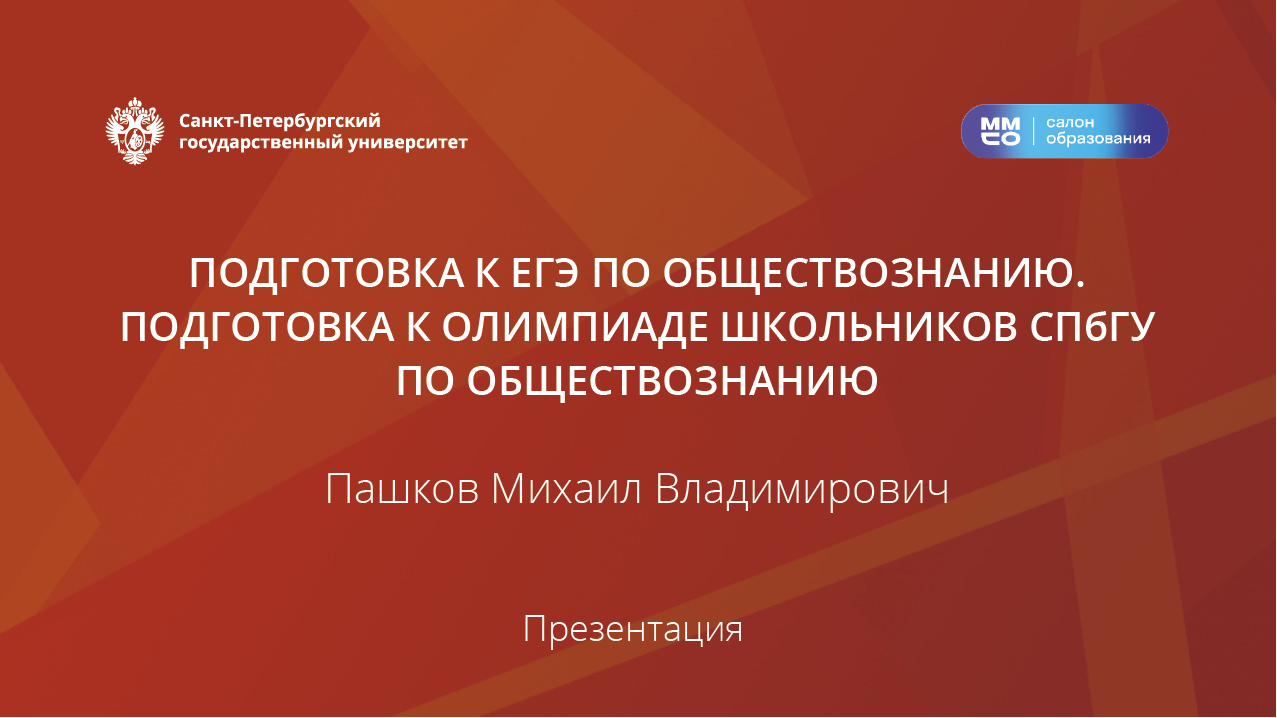 Санкт-Петербургский государственный университет

ММСО салон образования

ПОДГОТОВКА К ЕГЭ ПО ОБЩЕСТВОЗНАНИЮ. ПОДГОТОВКА К ОЛИМПИАДЕ ШКОЛЬНИКОВ СПбГУ ПО ОБЩЕСТВОЗНАНИЮ

Пашков Михаил Владимирович

Презентация